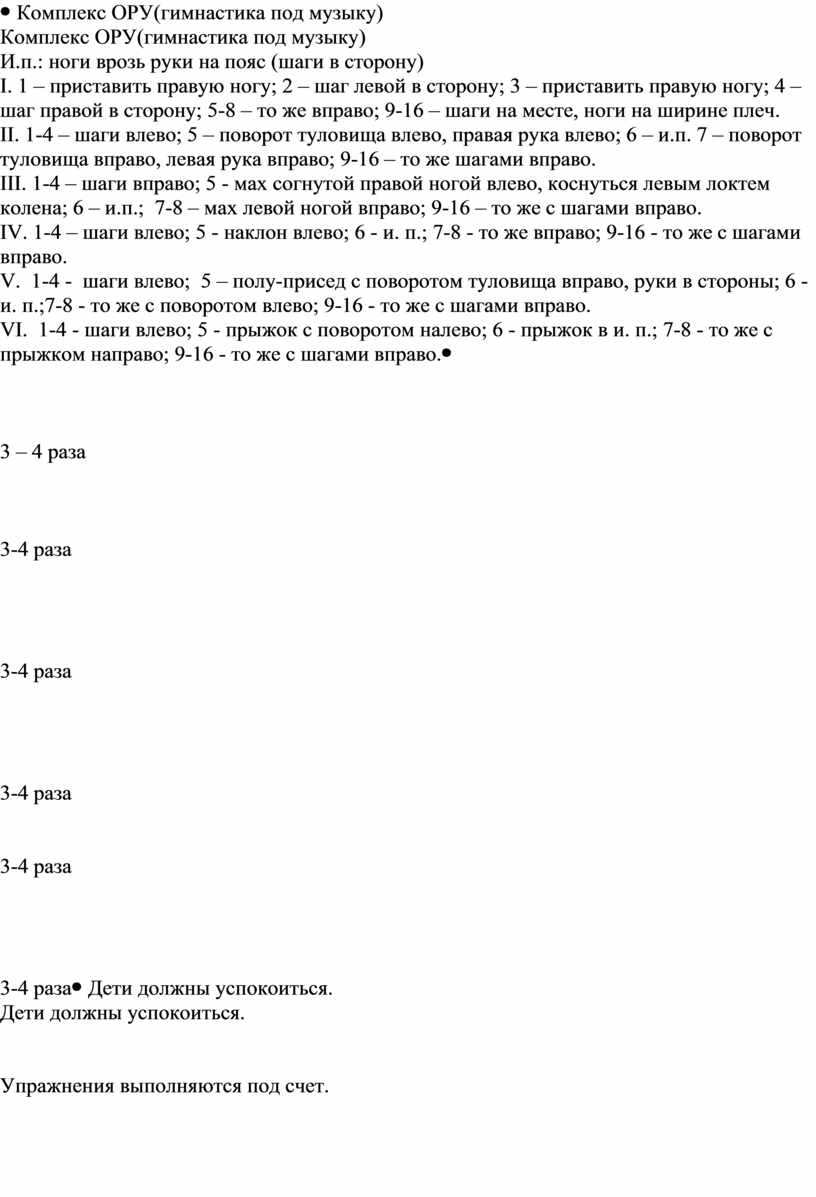 • Комплекс ОРУ(гимнастика под музыку)
Комплекс ОРУ(гимнастика под музыку)
И.п.: ноги врозь руки на пояс (шаги в сторону)
I. 1 – приставить правую ногу; 2 – шаг левой в сторону; 3 – приставить правую ногу; 4 – шаг правой в сторону; 5-8 – то же вправо; 9-16 – шаги на месте, ноги на ширине плеч.
II. 1-4 – шаги влево; 5 – поворот туловища влево, правая рука влево; 6 – и.п. 7 – поворот туловища вправо, левая рука вправо; 9-16 – то же шагами вправо.
III. 1-4 – шаги вправо; 5 - мах согнутой правой ногой влево, коснуться левым локтем колена; 6 – и.п.; 7-8 – мах левой ногой вправо; 9-16 – то же с шагами вправо.
IV. 1-4 – шаги влево; 5 - наклон влево; 6 - и. п.; 7-8 - то же вправо; 9-16 - то же с шагами вправо.
V. 1-4 - шаги влево; 5 – полу-присед с поворотом туловища вправо, руки в стороны; 6 - и. п.;7-8 - то же с поворотом влево; 9-16 - то же с шагами вправо.
VI. 1-4 - шаги влево; 5 - прыжок с поворотом налево; 6 - прыжок в и. п.; 7-8 - то же с прыжком направо; 9-16 - то же с шагами вправо.•

3 – 4 раза

3-4 раза

3-4 раза

3-4 раза

3-4 раза

3-4 раза• Дети должны успокоиться.
Дети должны успокоиться.

Упражнения выполняются под счет.